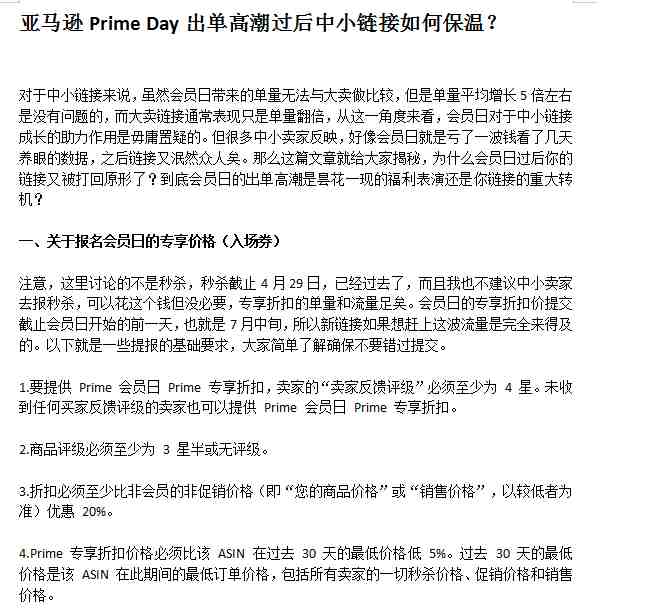 亚马逊 Prime Day 出单高潮过后中小链接如何保温？

对于中小链接来说，虽然会员日带来的单量无法与大卖做比较，但是单量平均增长 5 倍左右是没有问题的，而大卖链接通常表现只是单量翻倍，从这一角度来看，会员日对于中小链接成长的助力作用是毋庸置疑的。但很多中小卖家反映，好像会员日就是亏了一波钱看了几天养眼的数据，之后链接又泯然众人矣。那么这篇文章就给大家揭秘，为什么会员日过后你的链接又被打回原形了？到底会员日的出单高潮是昙花一现的福利表演还是你链接的重大转机？

一、关于报名会员日的专享价格（入场券）

注意，这里讨论的不是秒杀，秒杀截止 4 月 29 日，已经过去了，而且我也不建议中小卖家去报秒杀，可以花这个钱但没必要，专享折扣的单量和流量足矣。会员日的专享折扣价提交截止会员日开始的前一天，也就是 7 月中旬，所以新链接如果想赶上这波流量是完全来得及的。以下就是一些提报的基础要求，大家简单了解确保不要错过提交。

1.要提供 Prime 会员日 Prime 专享折扣，卖家的“卖家反馈评级”必须至少为 4 星。未收到任何买家反馈评级的卖家也可以提供 Prime 会员日 Prime 专享折扣。

2.商品评级必须至少为 3 星半或无评级。

3.折扣必须至少比非会员的非促销价格（即“您的商品价格”或“销售价格”，以较低者为准）优惠 20%。

4.Prime 专享折扣价格必须比该 ASIN 在过去 30 天的最低价格低 5%。过去 30 天的最低价格是该 ASIN 在此期间的最低订单价格，包括所有卖家的一切秒杀价格、促销价格和销售价格。